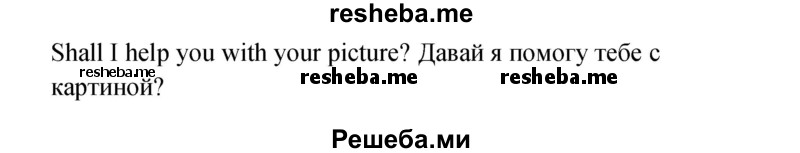 resheba.me

Shall I help you with your picture? Давай я помогу тебе с картиной?

resheba.me resheba.me resheba.me

Решеба.ми